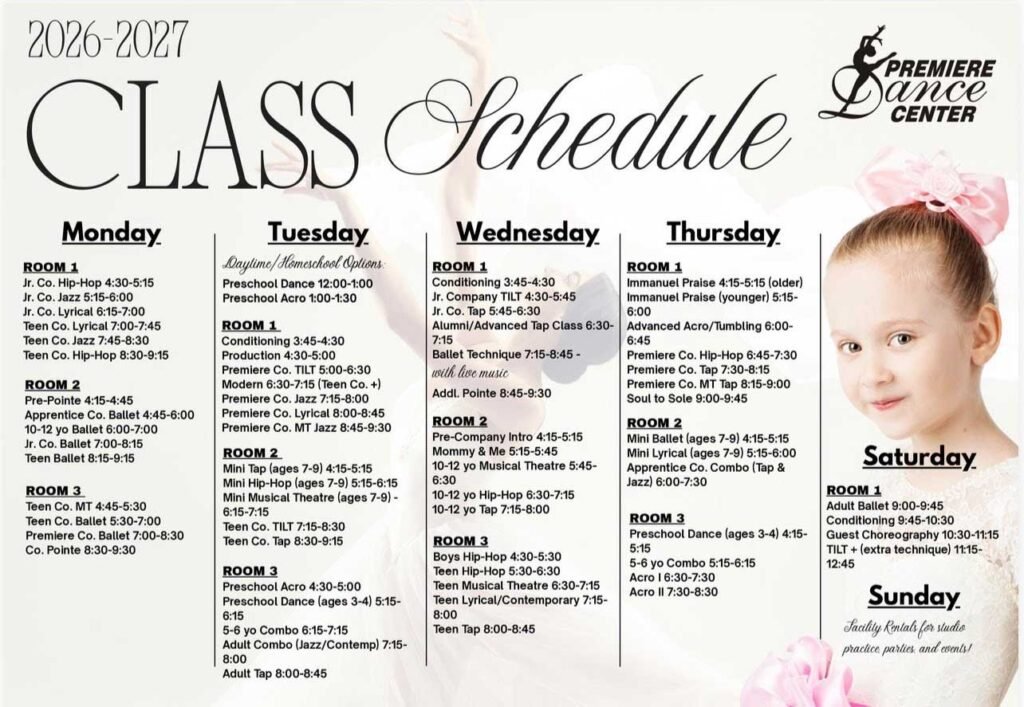 2026-2027

CLASS Schedule

PREMIERE Dance CENTER

Monday

ROOM 1
Jr. Co. Hip-Hop 4:30-5:15
Jr. Co. Jazz 5:15-6:00
Jr. Co. Lyrical 6:15-7:00
Teen Co. Lyrical 7:00-7:45
Teen Co. Jazz 7:45-8:30
Teen Co. Hip-Hop 8:30-9:15

ROOM 2
Pre-Pointe 4:15-4:45
Apprentice Co. Ballet 4:45-6:00
10-12 yo Ballet 6:00-7:00
Jr. Co. Ballet 7:00-8:15
Teen Ballet 8:15-9:15

ROOM 3
Teen Co. MT 4:45-5:30
Teen Co. Ballet 5:30-7:00
Premiere Co. Ballet 7:00-8:30
Co. Pointe 8:30-9:30

Tuesday

Daytime/Homeschool Options:
Preschool Dance 12:00-1:00
Preschool Acro 1:00-1:30

ROOM 1
Conditioning 3:45-4:30
Production 4:30-5:00
Premiere Co. TILT 5:00-6:30
Modern 6:30-7:15 (Teen Co. +)
Premiere Co. Jazz 7:15-8:00
Premiere Co. Lyrical 8:00-8:45
Premiere Co. MT Jazz 8:45-9:30

ROOM 2
Mini Tap (ages 7-9) 4:15-5:15
Mini Hip-Hop (ages 7-9) 5:15-6:15
Mini Musical Theatre (ages 7-9) - 6:15-7:15
Teen Co. TILT 7:15-8:30
Teen Co. Tap 8:30-9:15

ROOM 3
Preschool Acro 4:30-5:00
Preschool Dance (ages 3-4) 5:15-6:15
5-6 yo Combo 6:15-7:15
Adult Combo (Jazz/Contemp) 7:15-8:00
Adult Tap 8:00-8:45

Wednesday

ROOM 1
Conditioning 3:45-4:30
Jr. Company TILT 4:30-5:45
Jr. Co. Tap 5:45-6:30
Alumni/Advanced Tap Class 6:30-7:15
Ballet Technique 7:15-8:45 - with live music
Addl. Pointe 8:45-9:30

ROOM 2
Pre-Company Intro 4:15-5:15
Mommy & Me 5:15-5:45
10-12 yo Musical Theatre 5:45-6:30
10-12 yo Hip-Hop 6:30-7:15
10-12 yo Tap 7:15-8:00

ROOM 3
Boys Hip-Hop 4:30-5:30
Teen Hip-Hop 5:30-6:30
Teen Musical Theatre 6:30-7:15
Teen Lyrical/Contemporary 7:15-8:00
Teen Tap 8:00-8:45

Thursday

ROOM 1
Immanuel Praise 4:15-5:15 (older)
Immanuel Praise (younger) 5:15-6:00
Advanced Acro/Tumbling 6:00-6:45
Premiere Co. Hip-Hop 6:45-7:30
Premiere Co. Tap 7:30-8:15
Premiere Co. MT Tap 8:15-9:00
Soul to Sole 9:00-9:45

ROOM 2
Mini Ballet (ages 7-9) 4:15-5:15
Mini Lyrical (ages 7-9) 5:15-6:00
Apprentice Co. Combo (Tap & Jazz) 6:00-7:30

ROOM 3
Preschool Dance (ages 3-4) 4:15-5:15
5-6 yo Combo 5:15-6:15
Acro I 6:30-7:30
Acro II 7:30-8:30

Saturday

ROOM 1
Adult Ballet 9:00-9:45
Conditioning 9:45-10:30
Guest Choreography 10:30-11:15
TILT + (extra technique) 11:15-12:45

Sunday

Facility Rentals for studio practice, parties, and events!